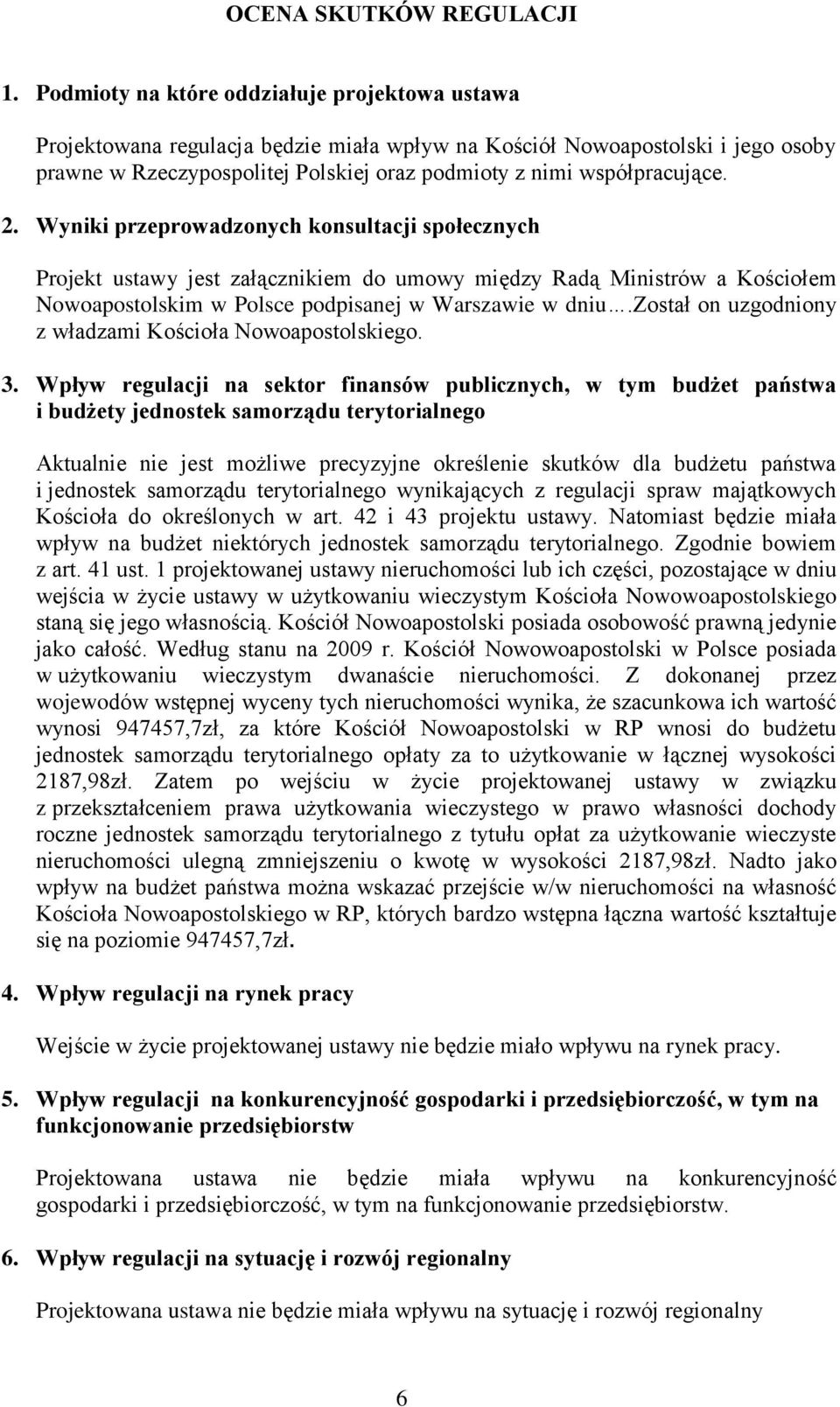 OCENA SKUTKÓW REGULACJI

1. Podmioty na które oddziałuje projektowa ustawa

Projektowana regulacja będzie miała wpływ na Kościół Nowoapostolski i jego osoby prawne w Rzeczypospolitej Polskiej oraz podmioty z nimi współpracujące.

2. Wyniki przeprowadzonych konsultacji społecznych

Projekt ustawy jest załącznikiem do umowy między Radą Ministrów a Kościołem Nowoapostolskim w Polsce podpisanej w Warszawie w dniu….Został on uzgodniony z władzami Kościoła Nowoapostolskiego.

3. Wpływ regulacji na sektor finansów publicznych, w tym budżet państwa i budżety jednostek samorządu terytorialnego

Aktualnie nie jest możliwe precyzyjne określenie skutków dla budżetu państwa i jednostek samorządu terytorialnego wynikających z regulacji spraw majątkowych Kościoła do określonych w art. 42 i 43 projektu ustawy. Natomiast będzie miała wpływ na budżet niektórych jednostek samorządu terytorialnego. Zgodnie bowiem z art. 41 ust. 1 projektowanej ustawy nieruchomości lub ich części, pozostające w dniu wejścia w życie ustawy w użytkowaniu wieczystym Kościoła Nowowoapostolskiego staną się jego własnością. Kościół Nowoapostolski posiada osobowość prawną jedynie jako całość. Według stanu na 2009 r. Kościół Nowowoapostolski w Polsce posiada w użytkowaniu wieczystym dwanaście nieruchomości. Z dokonanej przez wojewodów wstępnej wyceny tych nieruchomości wynika, że szacunkowa ich wartość wynosi 947457,7zł, za które Kościół Nowoapostolski w RP wnosi do budżetu jednostek samorządu terytorialnego opłaty za to użytkowanie w łącznej wysokości 2187,98zł. Zatem po wejściu w życie projektowanej ustawy w związku z przekształceniem prawa użytkowania wieczystego w prawo własności dochody roczne jednostek samorządu terytorialnego z tytułu opłat za użytkowanie wieczyste nieruchomości ulegną zmniejszeniu o kwotę w wysokości 2187,98zł. Nadto jako wpływ na budżet państwa można wskazać przejście w/w nieruchomości na własność Kościoła Nowoapostolskiego w RP, których bardzo wstępna łączna wartość kształtuje się na poziomie 947457,7zł.

4. Wpływ regulacji na rynek pracy

Wejście w życie projektowanej ustawy nie będzie miało wpływu na rynek pracy.

5. Wpływ regulacji na konkurencyjność gospodarki i przedsiębiorczość, w tym na funkcjonowanie przedsiębiorstw

Projektowana ustawa nie będzie miała wpływu na konkurencyjność gospodarki i przedsiębiorczość, w tym na funkcjonowanie przedsiębiorstw.

6. Wpływ regulacji na sytuację i rozwój regionalny

Projektowana ustawa nie będzie miała wpływu na sytuację i rozwój regionalny

6